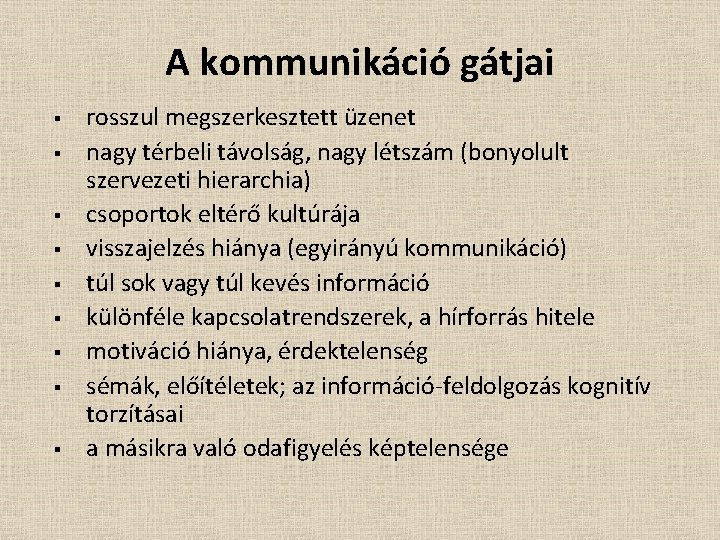 A kommunikáció gátjai

▪ rosszul megszerkesztett üzenet
▪ nagy térbeli távolság, nagy létszám (bonyolult szervezeti hierarchia)
▪ csoportok eltérő kultúrája
▪ visszajelzés hiánya (egyirányú kommunikáció)
▪ túl sok vagy túl kevés információ
▪ különféle kapcsolatrendszerek, a hírforrás hitele
▪ motiváció hiánya, érdektelenség
▪ sémák, előítéletek; az információ-feldolgozás kognitív torzításai
▪ a másikra való odafigyelés képtelensége